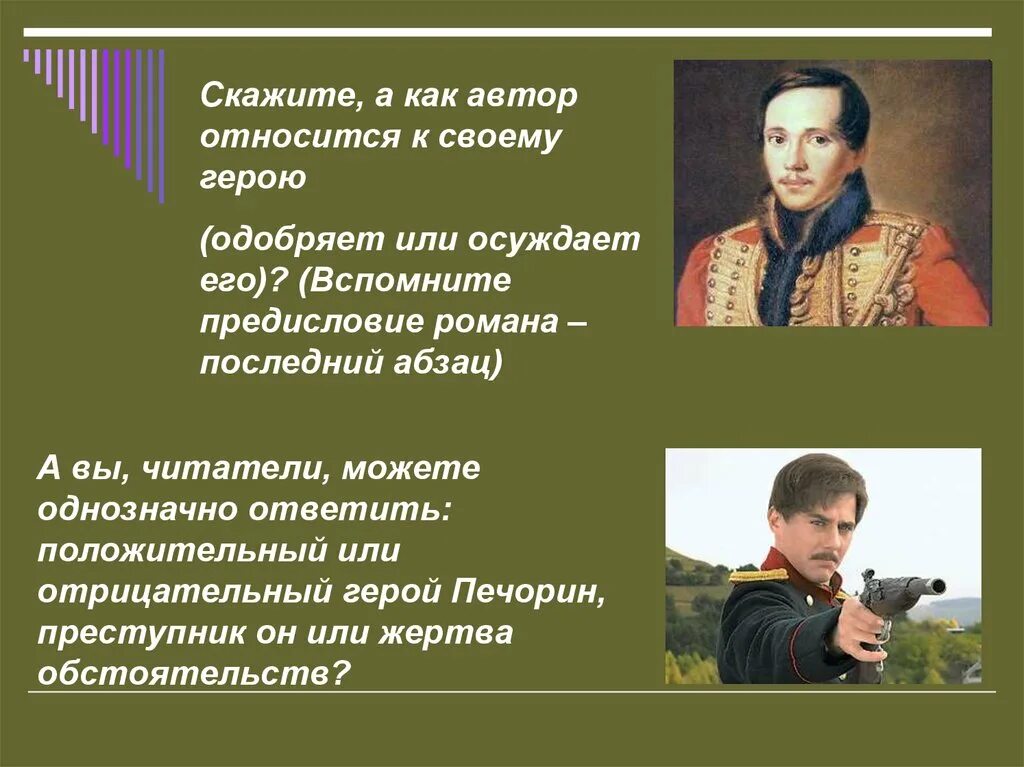 Скажите, а как автор относится к своему герою

(одобряет или осуждает его)? (Вспомните предисловие романа – последний абзац)

А вы, читатели, можете однозначно ответить: положительный или отрицательный герой Печорин, преступник он или жертва обстоятельств?